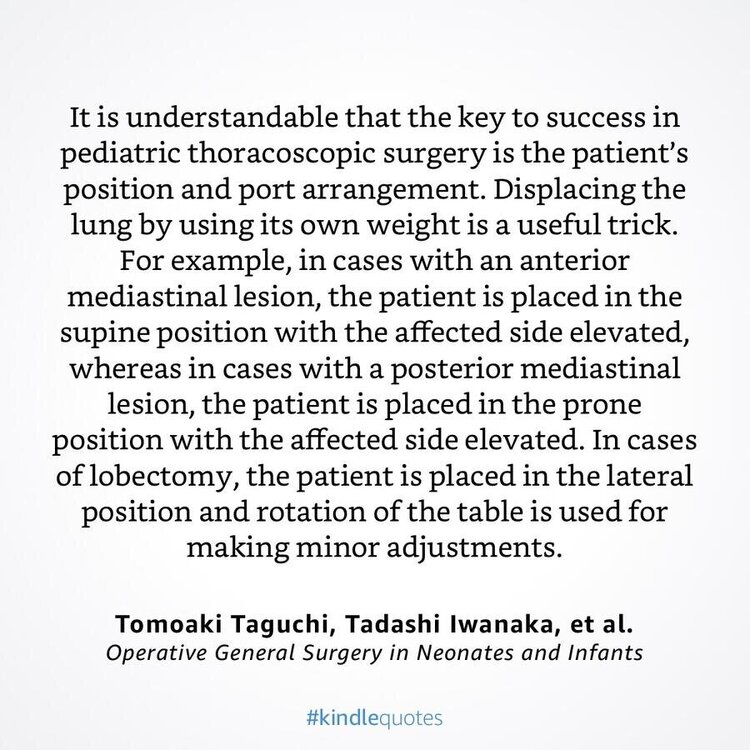 It is understandable that the key to success in pediatric thoracoscopic surgery is the patient's position and port arrangement. Displacing the lung by using its own weight is a useful trick. For example, in cases with an anterior mediastinal lesion, the patient is placed in the supine position with the affected side elevated, whereas in cases with a posterior mediastinal lesion, the patient is placed in the prone position with the affected side elevated. In cases of lobectomy, the patient is placed in the lateral position and rotation of the table is used for making minor adjustments.

Tomoaki Taguchi, Tadashi Iwanaka, et al.
Operative General Surgery in Neonates and Infants

#kindlequotes